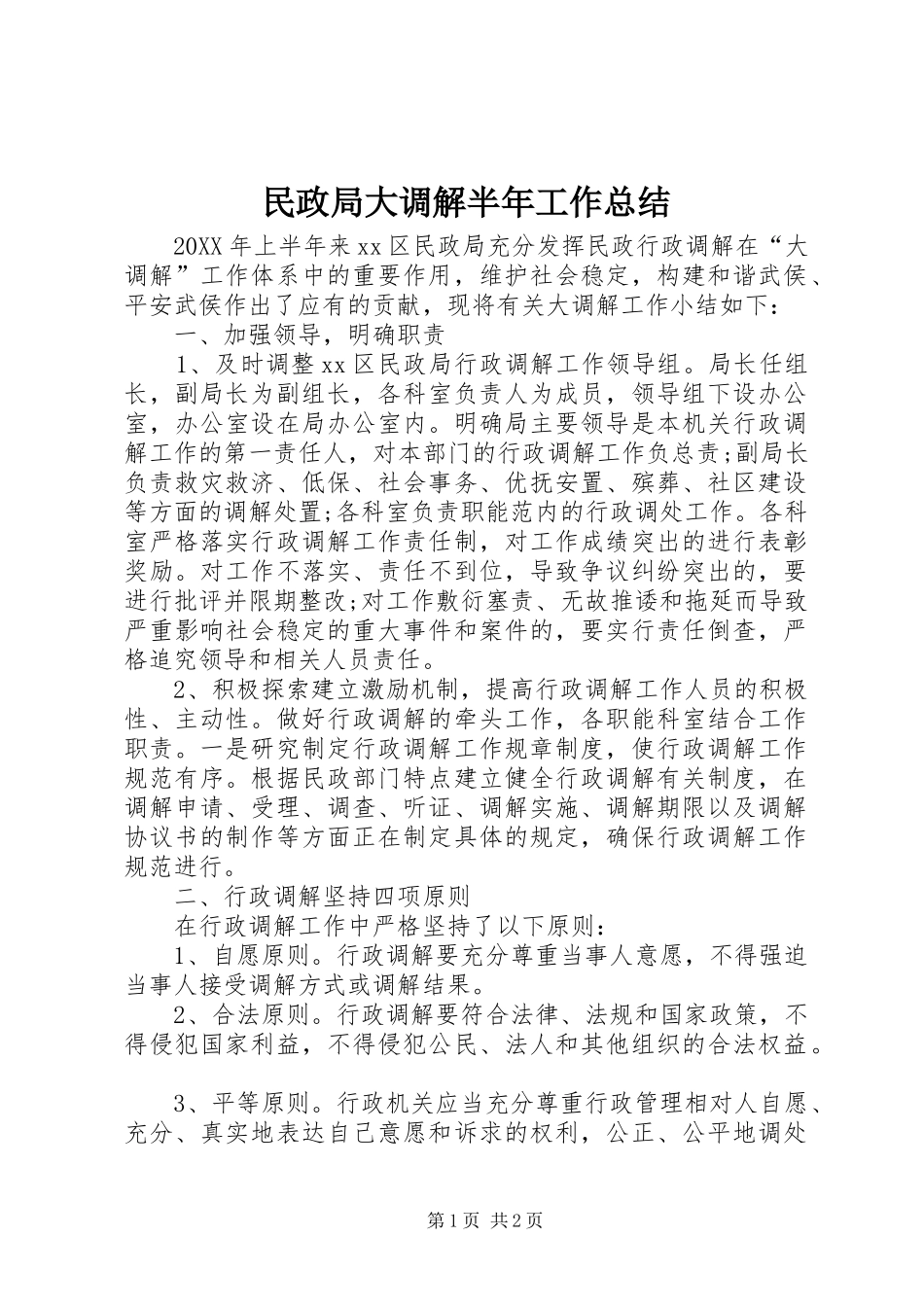 民政局大调解半年工作总结

20XX 年上半年来 xx 区民政局充分发挥民政行政调解在“大调解”工作体系中的重要作用，维护社会稳定，构建和谐武侯、平安武侯作出了应有的贡献，现将有关大调解工作小结如下：

一、加强领导，明确职责

1、及时调整 xx 区民政局行政调解工作领导组。局长任组长，副局长为副组长，各科室负责人为成员，领导组下设办公室，办公室设在局办公室内。明确局主要领导是本机关行政调解工作的第一责任人，对本部门的行政调解工作负总责;副局长负责救灾救济、低保、社会事务、优抚安置、殡葬、社区建设等方面的调解处置;各科室负责职能范内的行政调处工作。各科室严格落实行政调解工作责任制，对工作成绩突出的进行表彰奖励。对工作不落实、责任不到位，导致争议纠纷突出的，要进行批评并限期整改;对工作敷衍塞责、无故推诿和拖延而导致严重影响社会稳定的重大事件和案件的，要实行责任倒查，严格追究领导和相关人员责任。

2、积极探索建立激励机制，提高行政调解工作人员的积极性、主动性。做好行政调解的牵头工作，各职能科室结合工作职责。一是研究制定行政调解工作规章制度，使行政调解工作规范有序。根据民政部门特点建立健全行政调解有关制度，在调解申请、受理、调查、听证、调解实施、调解期限以及调解协议书的制作等方面正在制定具体的规定，确保行政调解工作规范进行。

二、行政调解坚持四项原则

在行政调解工作中严格坚持了以下原则：

1、自愿原则。行政调解要充分尊重当事人意愿，不得强迫当事人接受调解方式或调解结果。

2、合法原则。行政调解要符合法律、法规和国家政策，不得侵犯国家利益，不得侵犯公民、法人和其他组织的合法权益。

3、平等原则。行政机关应当充分尊重行政管理相对人自愿、充分、真实地表达自己意愿和诉求的权利，公正、公平地调处

第 1 页 共 2 页